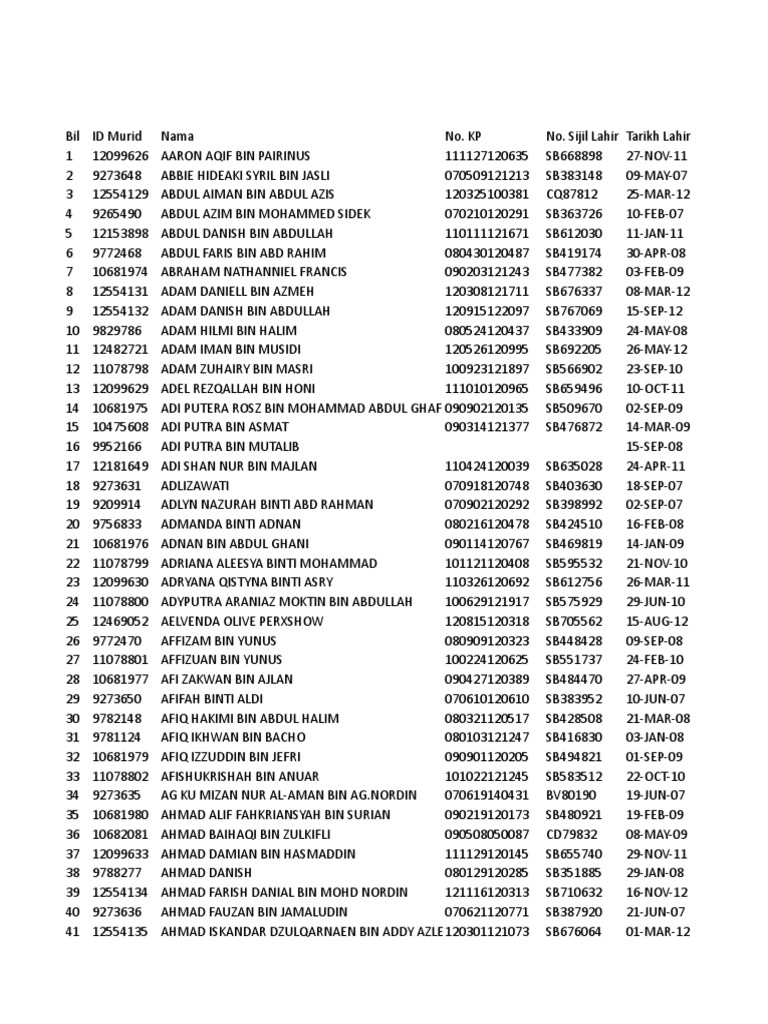 | Bil | ID Murid | Nama | No. KP | No. Sijil Lahir | Tarikh Lahir |
|---|---|---|---|---|---|
| 1 | 12099626 | AARON AQIF BIN PAIRINUS | 111127120635 | SB668898 | 27-NOV-11 |
| 2 | 9273648 | ABBIE HIDEAKI SYRIL BIN JASLI | 070509121213 | SB383148 | 09-MAY-07 |
| 3 | 12554129 | ABDUL AIMAN BIN ABDUL AZIS | 120325100381 | CQ87812 | 25-MAR-12 |
| 4 | 9265490 | ABDUL AZIM BIN MOHAMMED SIDEK | 070210120291 | SB363726 | 10-FEB-07 |
| 5 | 12153898 | ABDUL DANISH BIN ABDULLAH | 110111121671 | SB612030 | 11-JAN-11 |
| 6 | 9772468 | ABDUL FARIS BIN ABD RAHIM | 080430120487 | SB419174 | 30-APR-08 |
| 7 | 10681974 | ABRAHAM NATHANNIEL FRANCIS | 090203121243 | SB477382 | 03-FEB-09 |
| 8 | 12554131 | ADAM DANIELL BIN AZMEH | 120308121711 | SB676337 | 08-MAR-12 |
| 9 | 12554132 | ADAM DANISH BIN ABDULLAH | 120915122097 | SB767069 | 15-SEP-12 |
| 10 | 9829786 | ADAM HILMI BIN HALIM | 080524120437 | SB433909 | 24-MAY-08 |
| 11 | 12482721 | ADAM IMAN BIN MUSIDI | 120526120995 | SB692205 | 26-MAY-12 |
| 12 | 11078798 | ADAM ZUHAIRY BIN MASRI | 100923121897 | SB566902 | 23-SEP-10 |
| 13 | 12099629 | ADEL REZQALLAH BIN HONI | 111010120965 | SB659496 | 10-OCT-11 |
| 14 | 10681975 | ADI PUTERA ROSZ BIN MOHAMMAD ABDUL GHAF | 090902120135 | SB509670 | 02-SEP-09 |
| 15 | 10475608 | ADI PUTRA BIN ASMAT | 090314121377 | SB476872 | 14-MAR-09 |
| 16 | 9952166 | ADI PUTRA BIN MUTALIB | | | 15-SEP-08 |
| 17 | 12181649 | ADI SHAN NUR BIN MAJLAN | 110424120039 | SB635028 | 24-APR-11 |
| 18 | 9273631 | ADLIZAWATI | 070918120748 | SB403630 | 18-SEP-07 |
| 19 | 9209914 | ADLYN NAZURAH BINTI ABD RAHMAN | 070902120292 | SB398992 | 02-SEP-07 |
| 20 | 9756833 | ADMANDA BINTI ADNAN | 080216120478 | SB424510 | 16-FEB-08 |
| 21 | 10681976 | ADNAN BIN ABDUL GHANI | 090114120767 | SB469819 | 14-JAN-09 |
| 22 | 11078799 | ADRIANA ALEESYA BINTI MOHAMMAD | 101121120408 | SB595532 | 21-NOV-10 |
| 23 | 12099630 | ADRYANA QISTYNA BINTI ASRY | 110326120692 | SB612756 | 26-MAR-11 |
| 24 | 11078800 | ADYPUTRA ARANIAZ MOKTIN BIN ABDULLAH | 100629121917 | SB575929 | 29-JUN-10 |
| 25 | 12469052 | AELVENDA OLIVE PERXSHOW | 120815120318 | SB705562 | 15-AUG-12 |
| 26 | 9772470 | AFFIZAM BIN YUNUS | 080909120323 | SB448428 | 09-SEP-08 |
| 27 | 11078801 | AFFIZUAN BIN YUNUS | 100224120625 | SB551737 | 24-FEB-10 |
| 28 | 10681977 | AFI ZAKWAN BIN AJLAN | 090427120389 | SB484470 | 27-APR-09 |
| 29 | 9273650 | AFIFAH BINTI ALDI | 070610120610 | SB383952 | 10-JUN-07 |
| 30 | 9782148 | AFIQ HAKIMI BIN ABDUL HALIM | 080321120517 | SB428508 | 21-MAR-08 |
| 31 | 9781124 | AFIQ IKHWAN BIN BACHO | 080103121247 | SB416830 | 03-JAN-08 |
| 32 | 10681979 | AFIQ IZZUDDIN BIN JEFRI | 090901120205 | SB494821 | 01-SEP-09 |
| 33 | 11078802 | AFISHUKRISHAH BIN ANUAR | 101022121245 | SB583512 | 22-OCT-10 |
| 34 | 9273635 | AG KU MIZAN NUR AL-AMAN BIN AG.NORDIN | 070619140431 | BV80190 | 19-JUN-07 |
| 35 | 10681980 | AHMAD ALIF FAHKRIANSYAH BIN SURIAN | 090219120173 | SB480921 | 19-FEB-09 |
| 36 | 10682081 | AHMAD BAIHAQI BIN ZULKIFLI | 090508050087 | CD79832 | 08-MAY-09 |
| 37 | 12099633 | AHMAD DAMIAN BIN HASMADDIN | 111129120145 | SB655740 | 29-NOV-11 |
| 38 | 9788277 | AHMAD DANISH | 080129120285 | SB351885 | 29-JAN-08 |
| 39 | 12554134 | AHMAD FARISH DANIAL BIN MOHD NORDIN | 121116120313 | SB710632 | 16-NOV-12 |
| 40 | 9273636 | AHMAD FAUZAN BIN JAMALUDIN | 070621120771 | SB387920 | 21-JUN-07 |
| 41 | 12554135 | AHMAD ISKANDAR DZULQARNAEN BIN ADDY AZLE | 120301121073 | SB676064 | 01-MAR-12 |